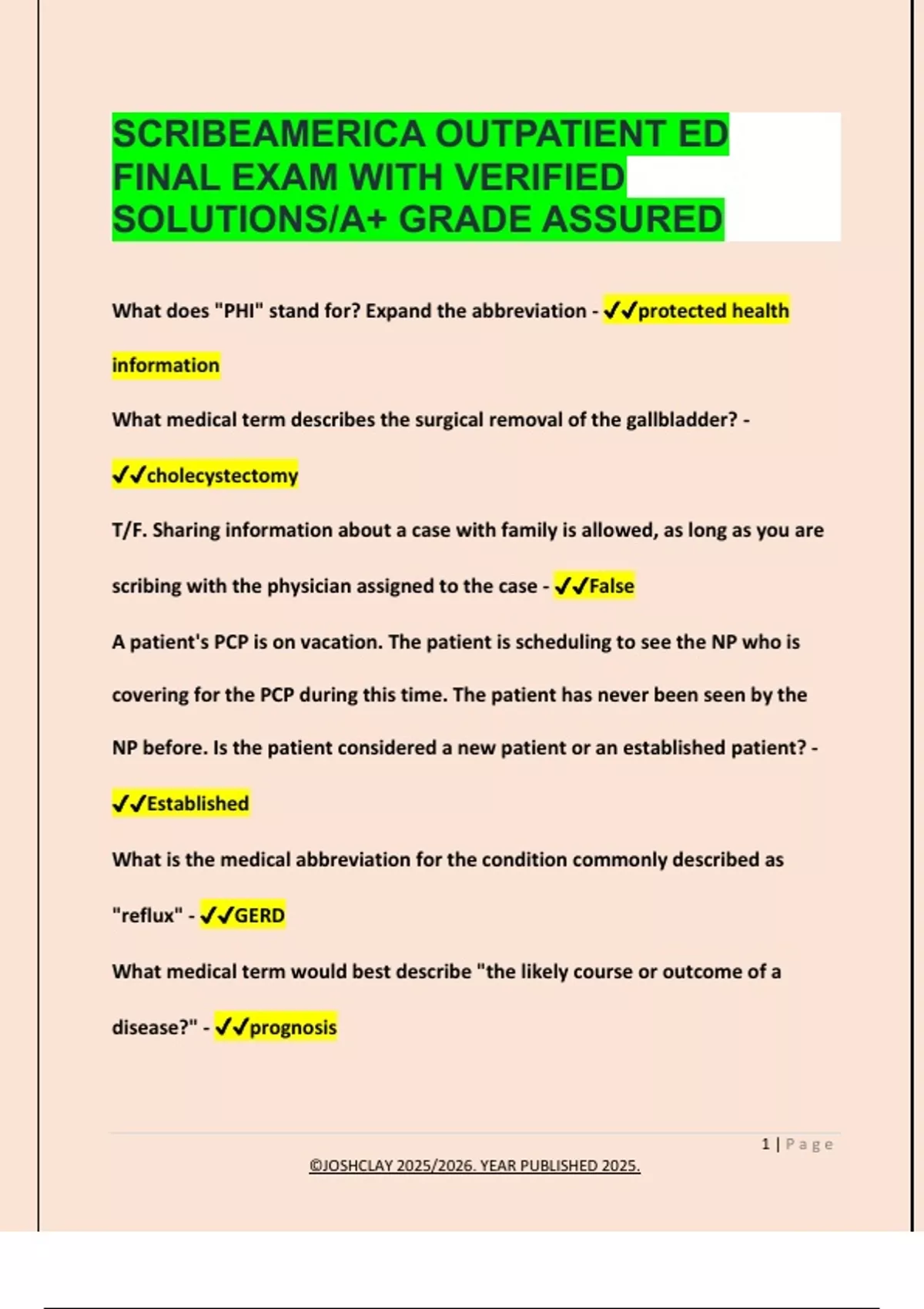 SCRIBEAMERICA OUTPATIENT ED FINAL EXAM WITH VERIFIED SOLUTIONS/A+ GRADE ASSURED

What does "PHI" stand for? Expand the abbreviation - ✔✔protected health information

What medical term describes the surgical removal of the gallbladder? - ✔✔cholecystectomy

T/F. Sharing information about a case with family is allowed, as long as you are scribing with the physician assigned to the case - ✔✔False

A patient's PCP is on vacation. The patient is scheduling to see the NP who is covering for the PCP during this time. The patient has never been seen by the NP before. Is the patient considered a new patient or an established patient? - ✔✔Established

What is the medical abbreviation for the condition commonly described as "reflux" - ✔✔GERD

What medical term would best describe "the likely course or outcome of a disease?" - ✔✔prognosis

1 | Page

©JOSHCLAY 2025/2026. YEAR PUBLISHED 2025.